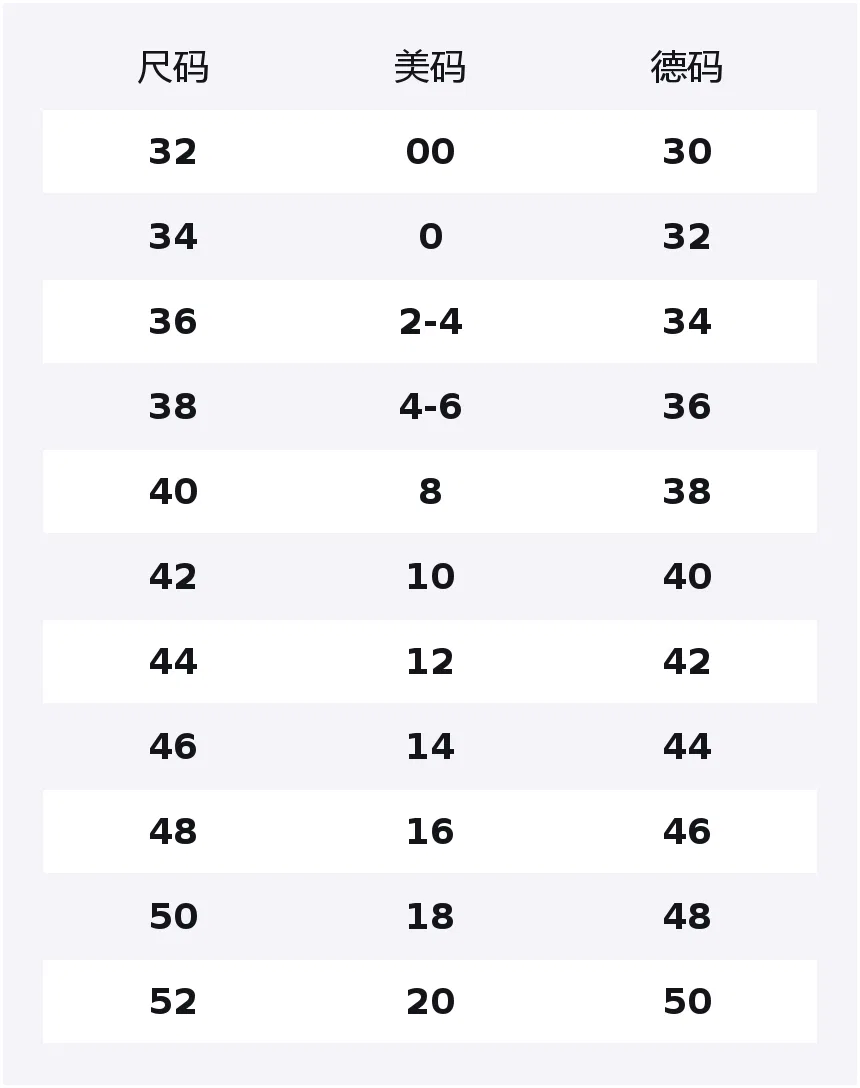 | 尺码 | 美码 | 德码 |
|---|---|---|
| 32 | 00 | 30 |
| 34 | 0 | 32 |
| 36 | 2-4 | 34 |
| 38 | 4-6 | 36 |
| 40 | 8 | 38 |
| 42 | 10 | 40 |
| 44 | 12 | 42 |
| 46 | 14 | 44 |
| 48 | 16 | 46 |
| 50 | 18 | 48 |
| 52 | 20 | 50 |